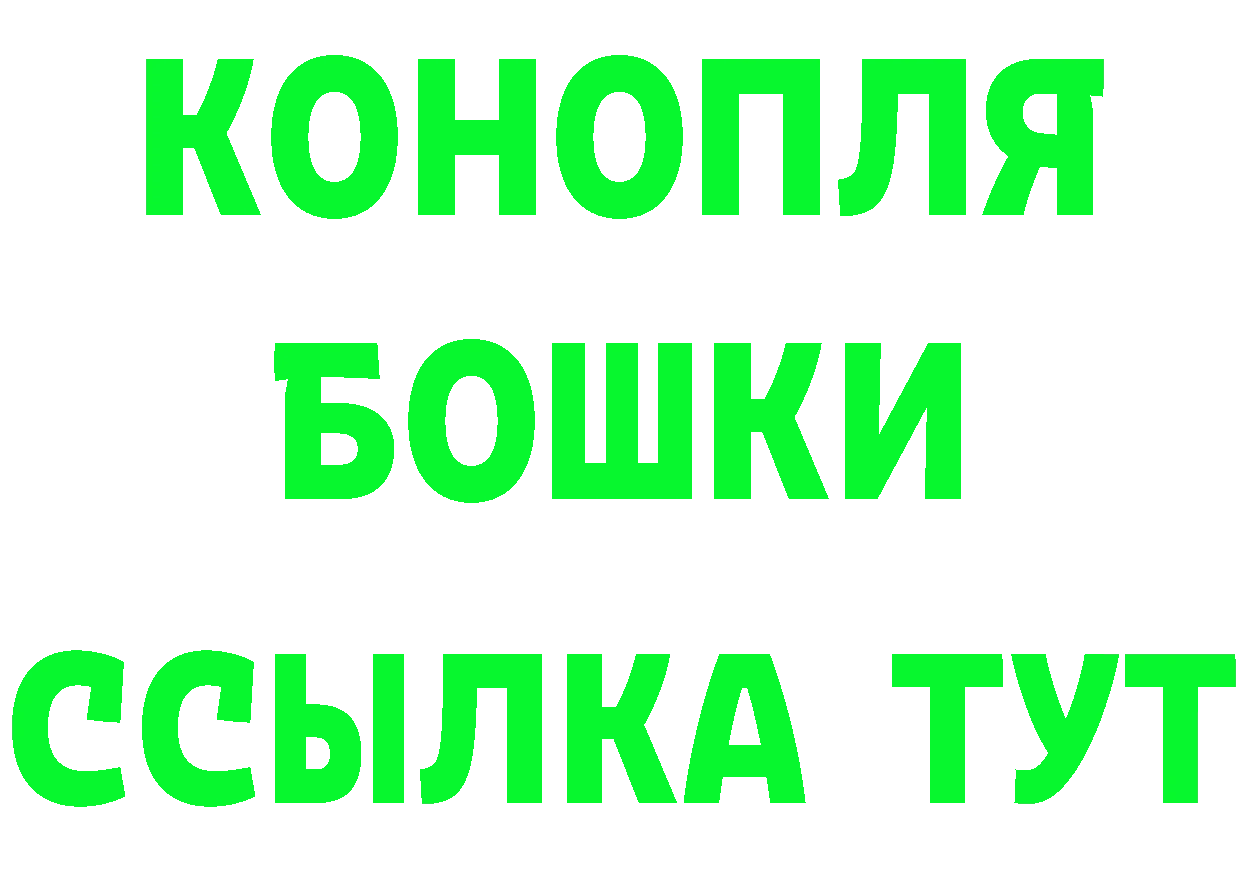 КОНОПЛЯ
БОШКИ
ССЫЛКА ТУТ